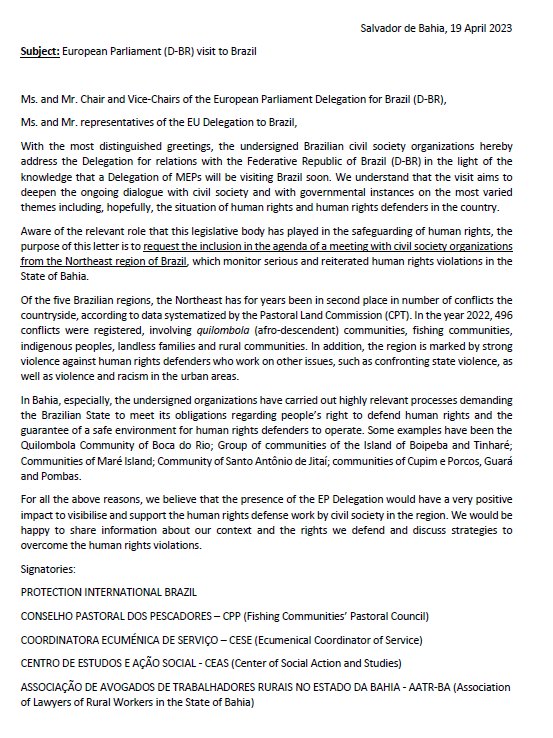 Salvador de Bahia, 19 April 2023

Subject: European Parliament (D-BR) visit to Brazil

Ms. and Mr. Chair and Vice-Chairs of the European Parliament Delegation for Brazil (D-BR),

Ms. and Mr. representatives of the EU Delegation to Brazil,

With the most distinguished greetings, the undersigned Brazilian civil society organizations hereby address the Delegation for relations with the Federative Republic of Brazil (D-BR) in the light of the knowledge that a Delegation of MEPs will be visiting Brazil soon. We understand that the visit aims to deepen the ongoing dialogue with civil society and with governmental instances on the most varied themes including, hopefully, the situation of human rights and human rights defenders in the country.

Aware of the relevant role that this legislative body has played in the safeguarding of human rights, the purpose of this letter is to request the inclusion in the agenda of a meeting with civil society organizations from the Northeast region of Brazil, which monitor serious and reiterated human rights violations in the State of Bahia.

Of the five Brazilian regions, the Northeast has for years been in second place in number of conflicts the countryside, according to data systematized by the Pastoral Land Commission (CPT). In the year 2022, 496 conflicts were registered, involving quilombola (afro-descendent) communities, fishing communities, indigenous peoples, landless families and rural communities. In addition, the region is marked by strong violence against human rights defenders who work on other issues, such as confronting state violence, as well as violence and racism in the urban areas.

In Bahia, especially, the undersigned organizations have carried out highly relevant processes demanding the Brazilian State to meet its obligations regarding people's right to defend human rights and the guarantee of a safe environment for human rights defenders to operate. Some examples have been the Quilombola Community of Boca do Rio; Group of communities of the Island of Boipeba and Tinharé; Communities of Maré Island; Community of Santo Antônio de Jitaí; communities of Cupim e Porcos, Guará and Pombas.

For all the above reasons, we believe that the presence of the EP Delegation would have a very positive impact to visibilise and support the human rights defense work by civil society in the region. We would be happy to share information about our context and the rights we defend and discuss strategies to overcome the human rights violations.

Signatories:

PROTECTION INTERNATIONAL BRAZIL

CONSELHO PASTORAL DOS PESCADORES – CPP (Fishing Communities' Pastoral Council)

COORDINATORA ECUMÉNICA DE SERVIÇO – CESE (Ecumenical Coordinator of Service)

CENTRO DE ESTUDOS E AÇÃO SOCIAL - CEAS (Center of Social Action and Studies)

ASSOCIAÇÃO DE AVOGADOS DE TRABALHADORES RURAIS NO ESTADO DA BAHIA - AATR-BA (Association of Lawyers of Rural Workers in the State of Bahia)